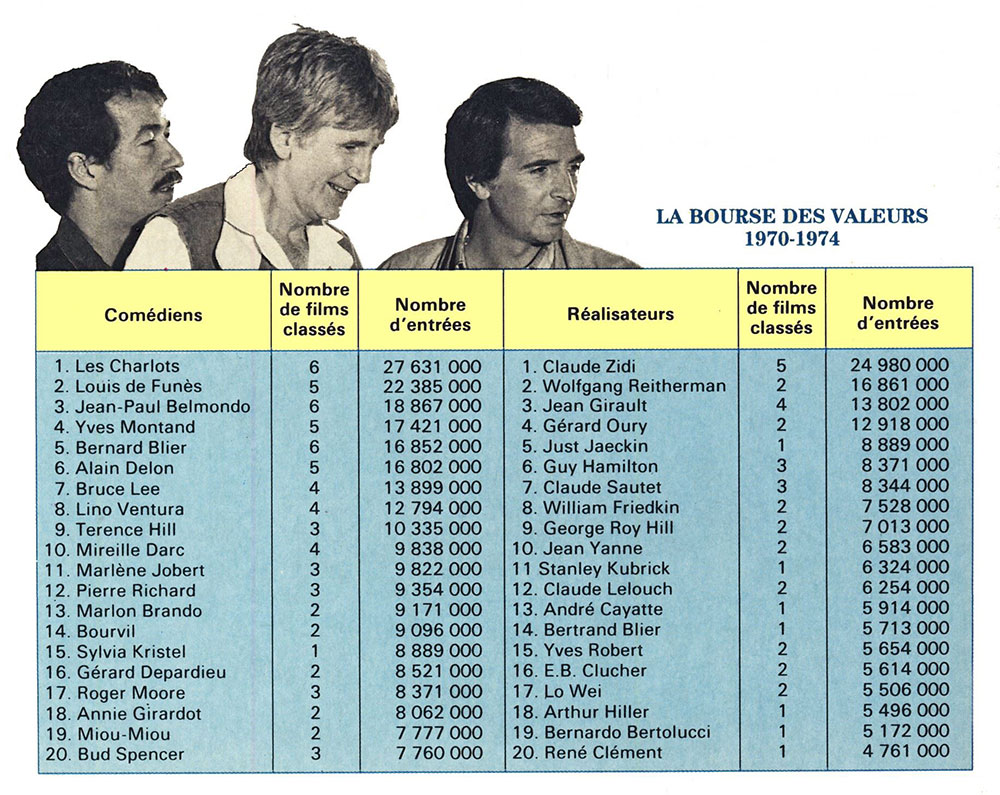 LA BOURSE DES VALEURS
1970-1974

| Comédiens | Nombre de films classés | Nombre d'entrées | Réalisateurs | Nombre de films classés | Nombre d'entrées |
|---|---|---|---|---|---|
| 1. Les Charlots | 6 | 27 631 000 | 1. Claude Zidi | 5 | 24 980 000 |
| 2. Louis de Funès | 5 | 22 385 000 | 2. Wolfgang Reitherman | 2 | 16 861 000 |
| 3. Jean-Paul Belmondo | 6 | 18 867 000 | 3. Jean Girault | 4 | 13 802 000 |
| 4. Yves Montand | 5 | 17 421 000 | 4. Gérard Oury | 2 | 12 918 000 |
| 5. Bernard Blier | 6 | 16 852 000 | 5. Just Jaeckin | 1 | 8 889 000 |
| 6. Alain Delon | 5 | 16 802 000 | 6. Guy Hamilton | 3 | 8 371 000 |
| 7. Bruce Lee | 4 | 13 899 000 | 7. Claude Sautet | 3 | 8 344 000 |
| 8. Lino Ventura | 4 | 12 794 000 | 8. William Friedkin | 2 | 7 528 000 |
| 9. Terence Hill | 3 | 10 335 000 | 9. George Roy Hill | 2 | 7 013 000 |
| 10. Mireille Darc | 4 | 9 838 000 | 10. Jean Yanne | 2 | 6 583 000 |
| 11. Marlène Jobert | 3 | 9 822 000 | 11 Stanley Kubrick | 1 | 6 324 000 |
| 12. Pierre Richard | 3 | 9 354 000 | 12. Claude Lelouch | 2 | 6 254 000 |
| 13. Marlon Brando | 2 | 9 171 000 | 13. André Cayatte | 1 | 5 914 000 |
| 14. Bourvil | 2 | 9 096 000 | 14. Bertrand Blier | 1 | 5 713 000 |
| 15. Sylvia Kristel | 1 | 8 889 000 | 15. Yves Robert | 2 | 5 654 000 |
| 16. Gérard Depardieu | 2 | 8 521 000 | 16. E.B. Clucher | 2 | 5 614 000 |
| 17. Roger Moore | 3 | 8 371 000 | 17. Lo Wei | 2 | 5 506 000 |
| 18. Annie Girardot | 2 | 8 062 000 | 18. Arthur Hiller | 1 | 5 496 000 |
| 19. Miou-Miou | 2 | 7 777 000 | 19. Bernardo Bertolucci | 1 | 5 172 000 |
| 20. Bud Spencer | 3 | 7 760 000 | 20. René Clément | 1 | 4 761 000 |